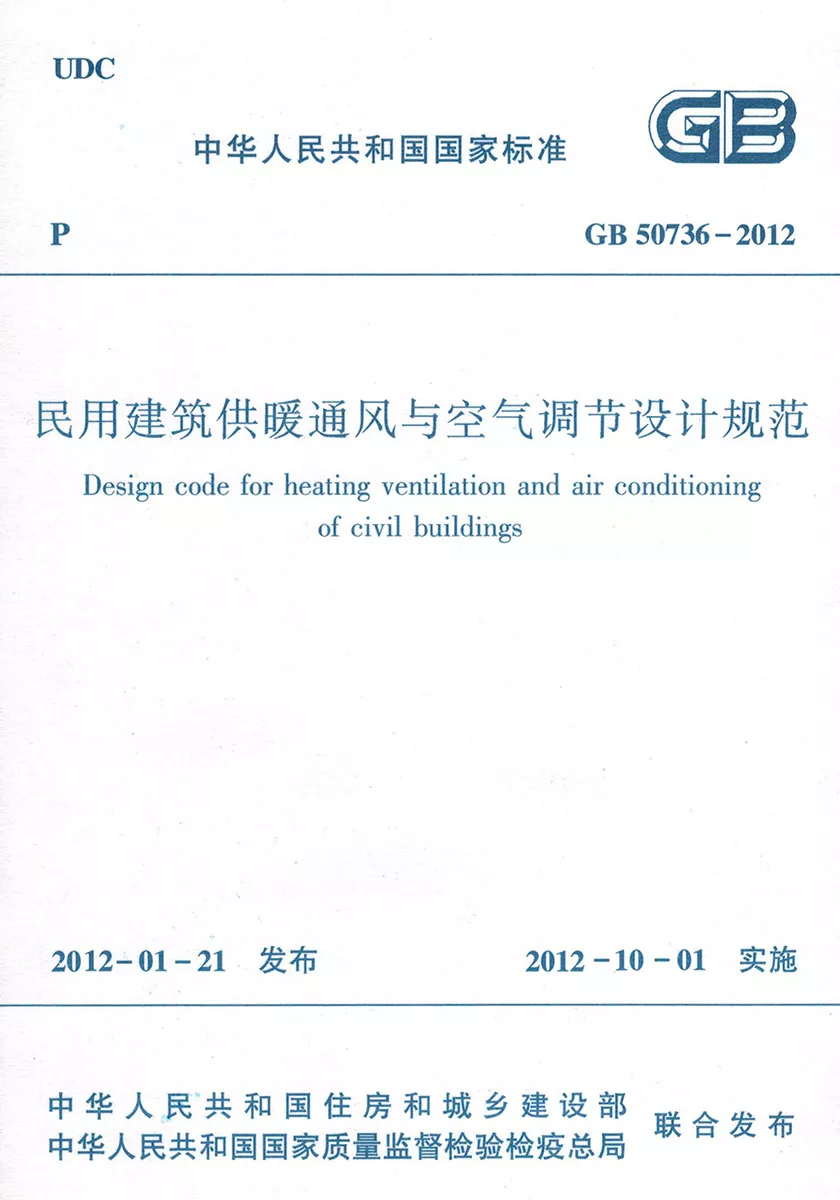 UDC

中华人民共和国国家标准

GB

P

GB 50736-2012

民用建筑供暖通风与空气调节设计规范

Design code for heating ventilation and air conditioning of civil buildings

2012-01-21 发布

2012-10-01 实施

中华人民共和国住房和城乡建设部
中华人民共和国国家质量监督检验检疫总局

联合发布